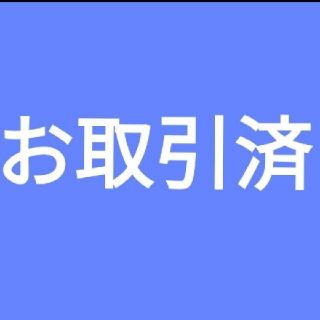 お取引済